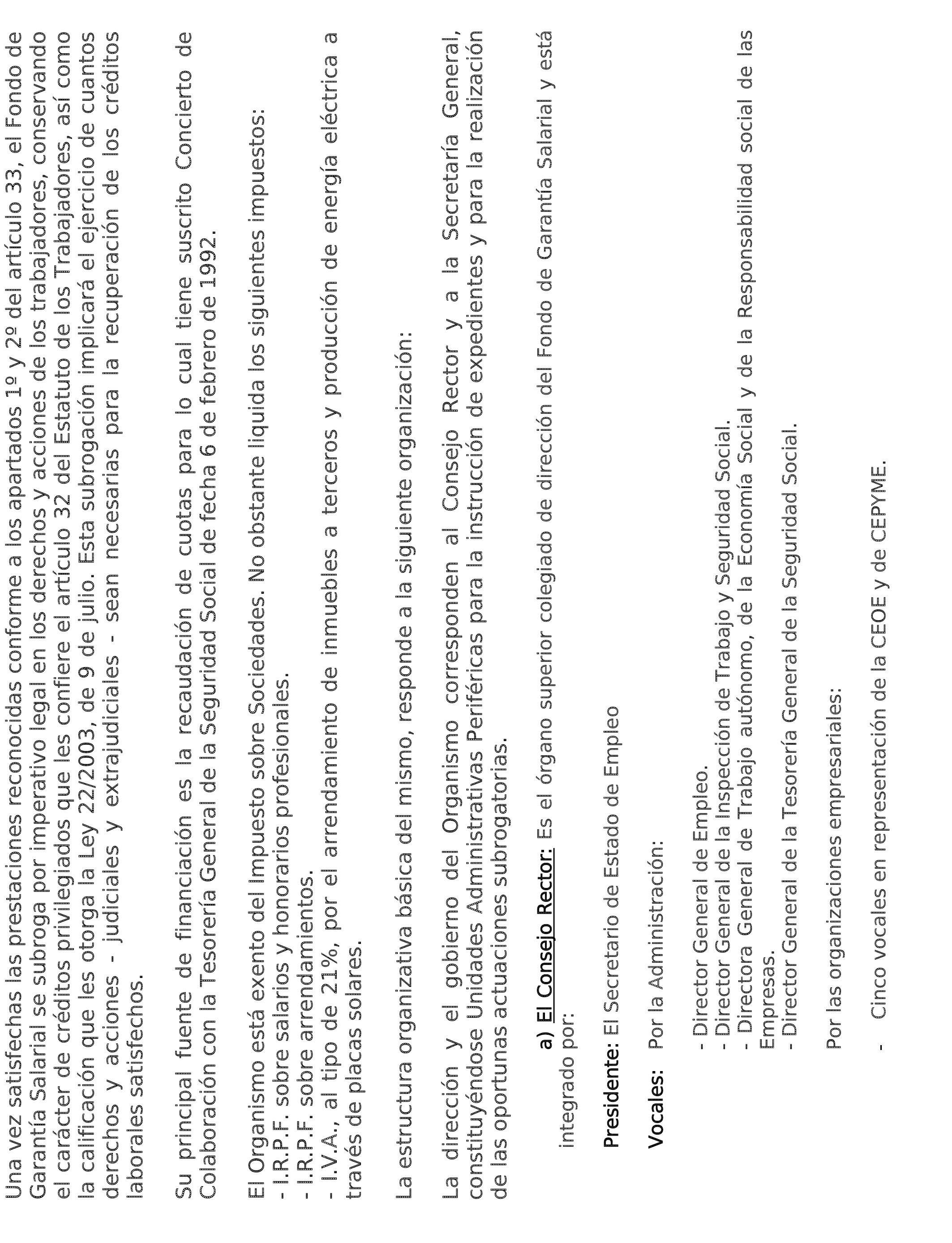 Una vez satisfechas las prestaciones reconocidas conforme a los apartados 1º y 2º del artículo 33, el Fondo de Garantía Salarial se subroga por imperativo legal en los derechos y acciones de los trabajadores, conservando el carácter de créditos privilegiados que les confiere el artículo 32 del Estatuto de los Trabajadores, así como la calificación que les otorga la Ley 22/2003, de 9 de julio. Esta subrogación implicará el ejercicio de cuantos derechos y acciones - judiciales y extrajudiciales - sean necesarias para la recuperación de los créditos laborales satisfechos.

Su principal fuente de financiación es la recaudación de cuotas para lo cual tiene suscrito Concierto de Colaboración con la Tesorería General de la Seguridad Social de fecha 6 de febrero de 1992.

El Organismo está exento del Impuesto sobre Sociedades. No obstante liquida los siguientes impuestos:
- I.R.P.F. sobre salarios y honorarios profesionales.
- I.R.P.F. sobre arrendamientos.
- I.V.A., al tipo de 21%, por el arrendamiento de inmuebles a terceros y producción de energía eléctrica a través de placas solares.

La estructura organizativa básica del mismo, responde a la siguiente organización:

La dirección y el gobierno del Organismo corresponden al Consejo Rector y a la Secretaría General, constituyéndose Unidades Administrativas Periféricas para la instrucción de expedientes y para la realización de las oportunas actuaciones subrogatorias.

a) El Consejo Rector: Es el órgano superior colegiado de dirección del Fondo de Garantía Salarial y está integrado por:

Presidente: El Secretario de Estado de Empleo

Vocales: Por la Administración:

- Director General de Empleo.
- Director General de la Inspección de Trabajo y Seguridad Social.
- Directora General de Trabajo autónomo, de la Economía Social y de la Responsabilidad social de las Empresas.
- Director General de la Tesorería General de la Seguridad Social.

Por las organizaciones empresariales:

- Cinco vocales en representación de la CEOE y de CEPYME.